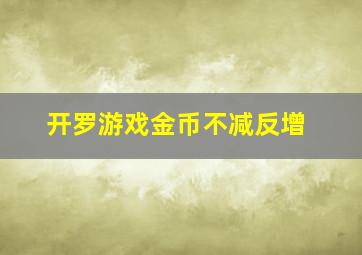 开罗游戏金币不减反增